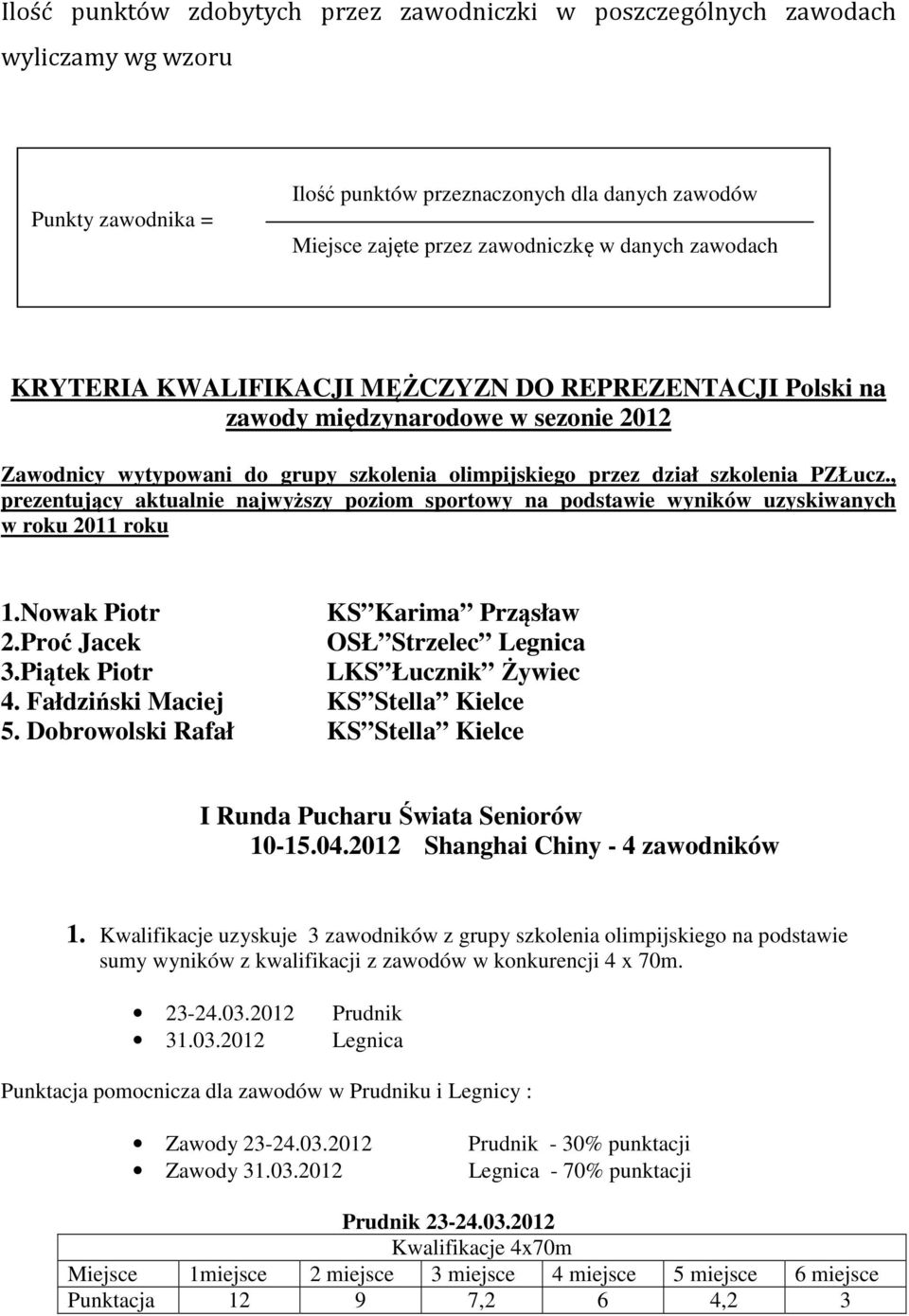 Ilość punktów zdobytych przez zawodniczki w poszczególnych zawodach wyliczamy wg wzoru

Punkty zawodnika = $\frac{\text{Ilość punktów przeznaczonych dla danych zawodów}}{\text{Miejsce zajęte przez zawodniczkę w danych zawodach}}$

KRYTERIA KWALIFIKACJI MĘŻCZYZN DO REPREZENTACJI Polski na zawody międzynarodowe w sezonie 2012

Zawodnicy wytypowani do grupy szkolenia olimpijskiego przez dział szkolenia PZŁucz., prezentujący aktualnie najwyższy poziom sportowy na podstawie wyników uzyskiwanych w roku 2011 roku

1.Nowak Piotr KS Karima Prząsław
2.Proć Jacek OSŁ Strzelec Legnica
3.Piątek Piotr LKS Łucznik Żywiec
4. Fałdziński Maciej KS Stella Kielce
5. Dobrowolski Rafał KS Stella Kielce

I Runda Pucharu Świata Seniorów
10-15.04.2012 Shanghai Chiny - 4 zawodników

1. Kwalifikacje uzyskuje 3 zawodników z grupy szkolenia olimpijskiego na podstawie sumy wyników z kwalifikacji z zawodów w konkurencji 4 x 70m.

• 23-24.03.2012 Prudnik
• 31.03.2012 Legnica

Punktacja pomocnicza dla zawodów w Prudniku i Legnicy :

• Zawody 23-24.03.2012 Prudnik - 30% punktacji
• Zawody 31.03.2012 Legnica - 70% punktacji

Prudnik 23-24.03.2012

| Kwalifikacje 4x70m | | | | | | |
|---|---|---|---|---|---|---|
| Miejsce | 1miejsce | 2 miejsce | 3 miejsce | 4 miejsce | 5 miejsce | 6 miejsce |
| Punktacja | 12 | 9 | 7,2 | 6 | 4,2 | 3 |